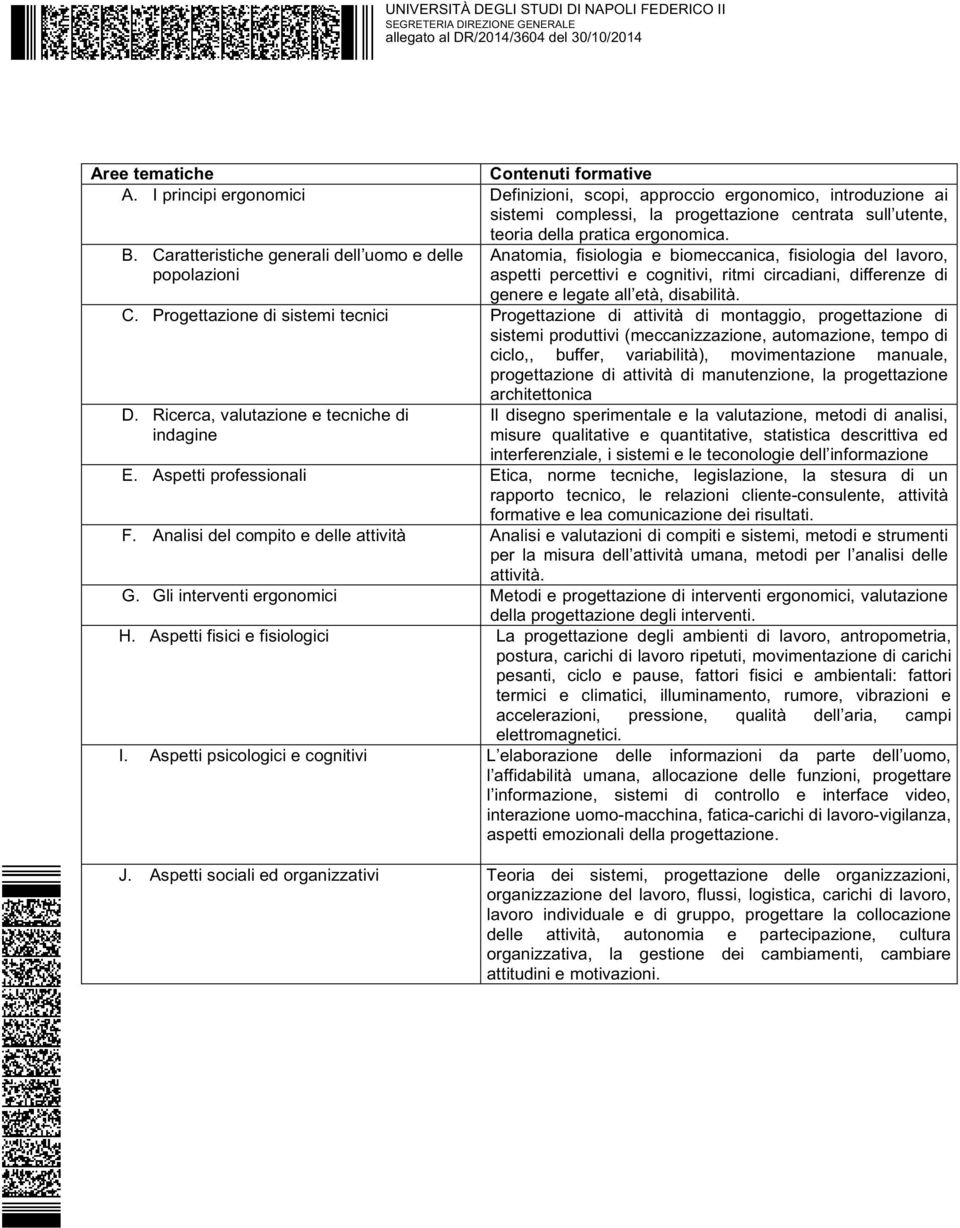 UNIVERSITÀ DEGLI STUDI DI NAPOLI FEDERICO II
SEGRETERIA DIREZIONE GENERALE
allegato al DR/2014/3604 del 30/10/2014

| Aree tematiche | Contenuti formative |
|---|---|
| A. I principi ergonomici | Definizioni, scopi, approccio ergonomico, introduzione ai sistemi complessi, la progettazione centrata sull utente, teoria della pratica ergonomica. |
| B. Caratteristiche generali dell uomo e delle popolazioni | Anatomia, fisiologia e biomeccanica, fisiologia del lavoro, aspetti percettivi e cognitivi, ritmi circadiani, differenze di genere e legate all età, disabilità. |
| C. Progettazione di sistemi tecnici | Progettazione di attività di montaggio, progettazione di sistemi produttivi (meccanizzazione, automazione, tempo di ciclo,, buffer, variabilità), movimentazione manuale, progettazione di attività di manutenzione, la progettazione architettonica |
| D. Ricerca, valutazione e tecniche di indagine | Il disegno sperimentale e la valutazione, metodi di analisi, misure qualitative e quantitative, statistica descrittiva ed interferenziale, i sistemi e le teconologie dell informazione |
| E. Aspetti professionali | Etica, norme tecniche, legislazione, la stesura di un rapporto tecnico, le relazioni cliente-consulente, attività formative e lea comunicazione dei risultati. |
| F. Analisi del compito e delle attività | Analisi e valutazioni di compiti e sistemi, metodi e strumenti per la misura dell attività umana, metodi per l analisi delle attività. |
| G. Gli interventi ergonomici | Metodi e progettazione di interventi ergonomici, valutazione della progettazione degli interventi. |
| H. Aspetti fisici e fisiologici | La progettazione degli ambienti di lavoro, antropometria, postura, carichi di lavoro ripetuti, movimentazione di carichi pesanti, ciclo e pause, fattori fisici e ambientali: fattori termici e climatici, illuminamento, rumore, vibrazioni e accelerazioni, pressione, qualità dell aria, campi elettromagnetici. |
| I. Aspetti psicologici e cognitivi | L elaborazione delle informazioni da parte dell uomo, l affidabilità umana, allocazione delle funzioni, progettare l informazione, sistemi di controllo e interface video, interazione uomo-macchina, fatica-carichi di lavoro-vigilanza, aspetti emozionali della progettazione. |
| J. Aspetti sociali ed organizzativi | Teoria dei sistemi, progettazione delle organizzazioni, organizzazione del lavoro, flussi, logistica, carichi di lavoro, lavoro individuale e di gruppo, progettare la collocazione delle attività, autonomia e partecipazione, cultura organizzativa, la gestione dei cambiamenti, cambiare attitudini e motivazioni. |